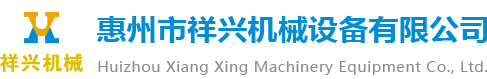 祥兴机械

惠州市祥兴机械设备有限公司
Huizhou Xiang Xing Machinery Equipment Co., Ltd.